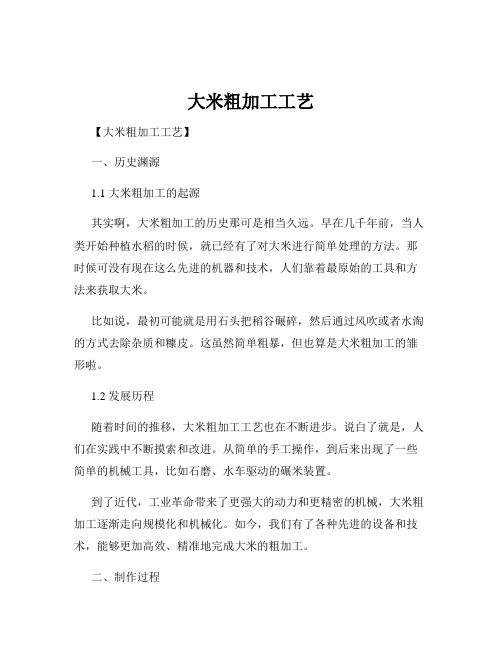 大米粗加工工艺

【大米粗加工工艺】

一、历史渊源

1.1 大米粗加工的起源

其实啊，大米粗加工的历史那可是相当久远。早在几千年前，当人类开始种植水稻的时候，就已经有了对大米进行简单处理的方法。那时候可没有现在这么先进的机器和技术，人们靠着最原始的工具和方法来获取大米。

比如说，最初可能就是用石头把稻谷碾碎，然后通过风吹或者水淘的方式去除杂质和糠皮。这虽然简单粗暴，但也算是大米粗加工的雏形啦。

1.2 发展历程

随着时间的推移，大米粗加工工艺也在不断进步。说白了就是，人们在实践中不断摸索和改进。从简单的手工操作，到后来出现了一些简单的机械工具，比如石磨、水车驱动的碾米装置。

到了近代，工业革命带来了更强大的动力和更精密的机械，大米粗加工逐渐走向规模化和机械化。如今，我们有了各种先进的设备和技术，能够更加高效、精准地完成大米的粗加工。

二、制作过程